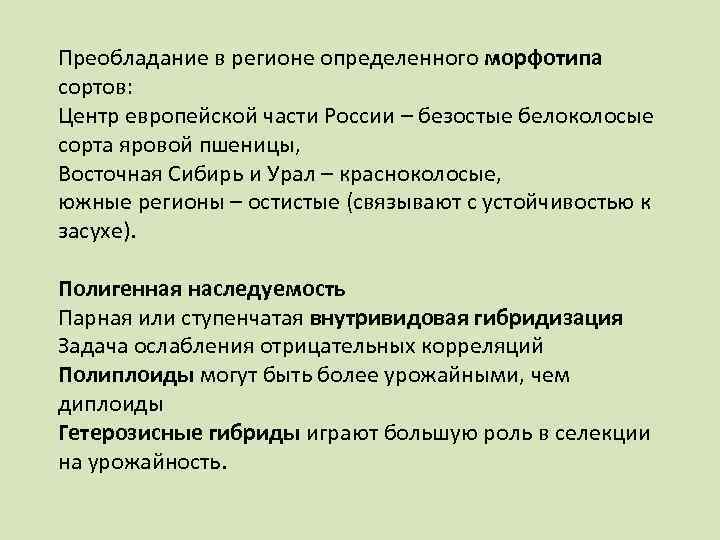 Преобладание в регионе определенного морфотипа сортов:
Центр европейской части России – безостые белоколосые сорта яровой пшеницы,
Восточная Сибирь и Урал – красноколосые,
южные регионы – остистые (связывают с устойчивостью к засухе).

Полигенная наследуемость
Парная или ступенчатая внутривидовая гибридизация
Задача ослабления отрицательных корреляций
Полиплоиды могут быть более урожайными, чем диплоиды
Гетерозисные гибриды играют большую роль в селекции на урожайность.